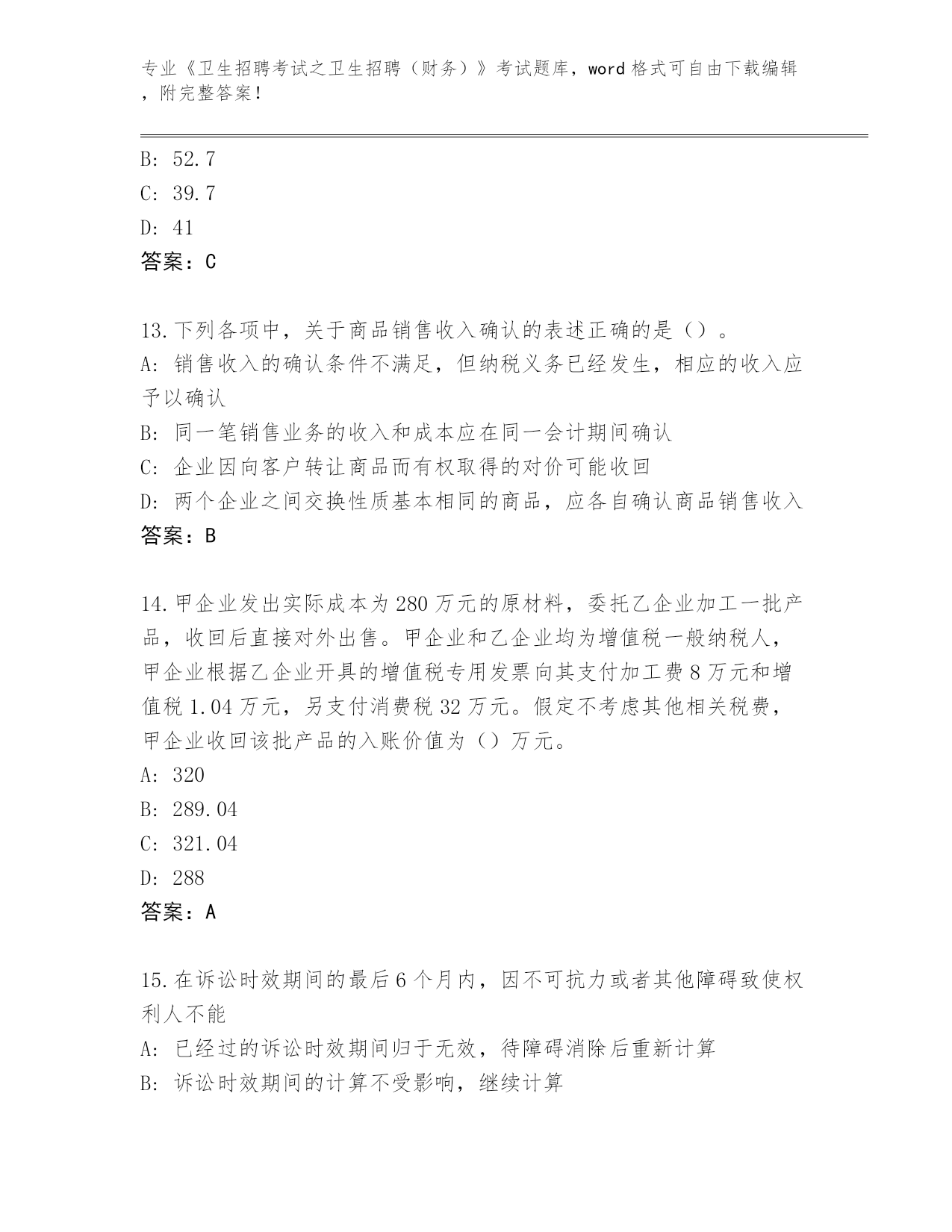 专业《卫生招聘考试之卫生招聘（财务）》考试题库，word 格式可自由下载编辑，附完整答案！

B: 52.7
C: 39.7
D: 41
答案：C

13.下列各项中，关于商品销售收入确认的表述正确的是（）。
A: 销售收入的确认条件不满足，但纳税义务已经发生，相应的收入应予以确认
B: 同一笔销售业务的收入和成本应在同一会计期间确认
C: 企业因向客户转让商品而有权取得的对价可能收回
D: 两个企业之间交换性质基本相同的商品，应各自确认商品销售收入
答案：B

14.甲企业发出实际成本为 280 万元的原材料，委托乙企业加工一批产品，收回后直接对外出售。甲企业和乙企业均为增值税一般纳税人，甲企业根据乙企业开具的增值税专用发票向其支付加工费 8 万元和增值税 1.04 万元，另支付消费税 32 万元。假定不考虑其他相关税费，甲企业收回该批产品的入账价值为（）万元。
A: 320
B: 289.04
C: 321.04
D: 288
答案：A

15.在诉讼时效期间的最后 6 个月内，因不可抗力或者其他障碍致使权利人不能
A: 已经过的诉讼时效期间归于无效，待障碍消除后重新计算
B: 诉讼时效期间的计算不受影响，继续计算